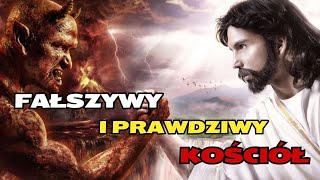 FAŁSZYWY

I PRAWDZIWY

KOŚCIÓŁ